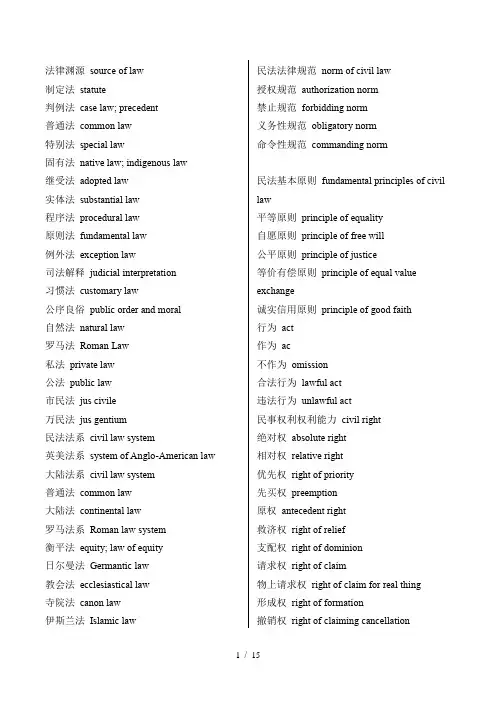 法律渊源 source of law
制定法 statute
判例法 case law; precedent
普通法 common law
特别法 special law
固有法 native law; indigenous law
继受法 adopted law
实体法 substantial law
程序法 procedural law
原则法 fundamental law
例外法 exception law
司法解释 judicial interpretation
习惯法 customary law
公序良俗 public order and moral
自然法 natural law
罗马法 Roman Law
私法 private law
公法 public law
市民法 jus civile
万民法 jus gentium
民法法系 civil law system
英美法系 system of Anglo-American law
大陆法系 civil law system
普通法 common law
大陆法 continental law
罗马法系 Roman law system
衡平法 equity; law of equity
日尔曼法 Germantic law
教会法 ecclesiastical law
寺院法 canon law
伊斯兰法 Islamic law

民法法律规范 norm of civil law
授权规范 authorization norm
禁止规范 forbidding norm
义务性规范 obligatory norm
命令性规范 commanding norm

民法基本原则 fundamental principles of civil law
平等原则 principle of equality
自愿原则 principle of free will
公平原则 principle of justice
等价有偿原则 principle of equal value exchange
诚实信用原则 principle of good faith
行为 act
作为 ac
不作为 omission
合法行为 lawful act
违法行为 unlawful act
民事权利权利能力 civil right
绝对权 absolute right
相对权 relative right
优先权 right of priority
先买权 preemption
原权 antecedent right
救济权 right of relief
支配权 right of dominion
请求权 right of claim
物上请求权 right of claim for real thing
形成权 right of formation
撤销权 right of claiming cancellation

1 / 15